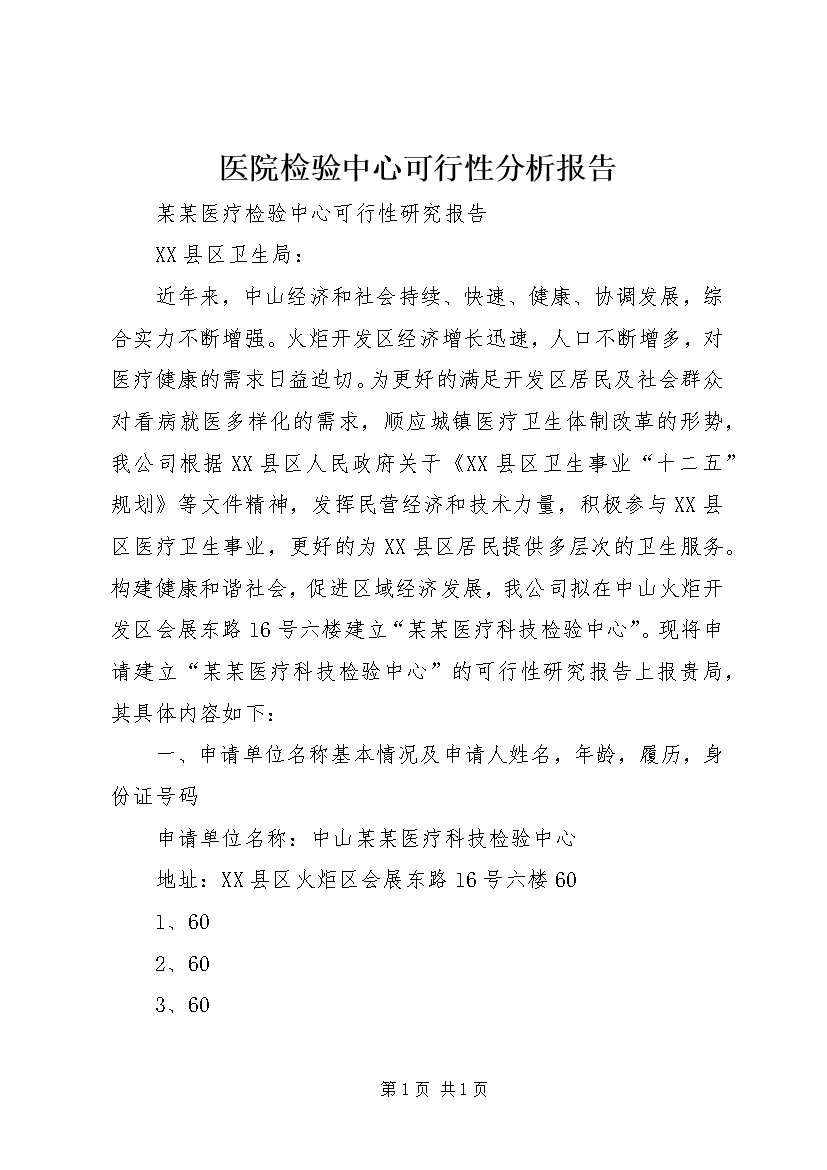 医院检验中心可行性分析报告

某某医疗检验中心可行性研究报告

XX县区卫生局：

近年来，中山经济和社会持续、快速、健康、协调发展，综合实力不断增强。火炬开发区经济增长迅速，人口不断增多，对医疗健康的需求日益迫切。为更好的满足开发区居民及社会群众对看病就医多样化的需求，顺应城镇医疗卫生体制改革的形势，我公司根据XX县区人民政府关于《XX县区卫生事业“十二五”规划》等文件精神，发挥民营经济和技术力量，积极参与XX县区医疗卫生事业，更好的为XX县区居民提供多层次的卫生服务。构建健康和谐社会，促进区域经济发展，我公司拟在中山火炬开发区会展东路16号六楼建立“某某医疗科技检验中心”。现将申请建立“某某医疗科技检验中心”的可行性研究报告上报贵局，其具体内容如下：

一、申请单位名称基本情况及申请人姓名，年龄，履历，身份证号码

申请单位名称：中山某某医疗科技检验中心

地址：XX县区火炬区会展东路16号六楼60

1、60

2、60

3、60

第1页 共1页